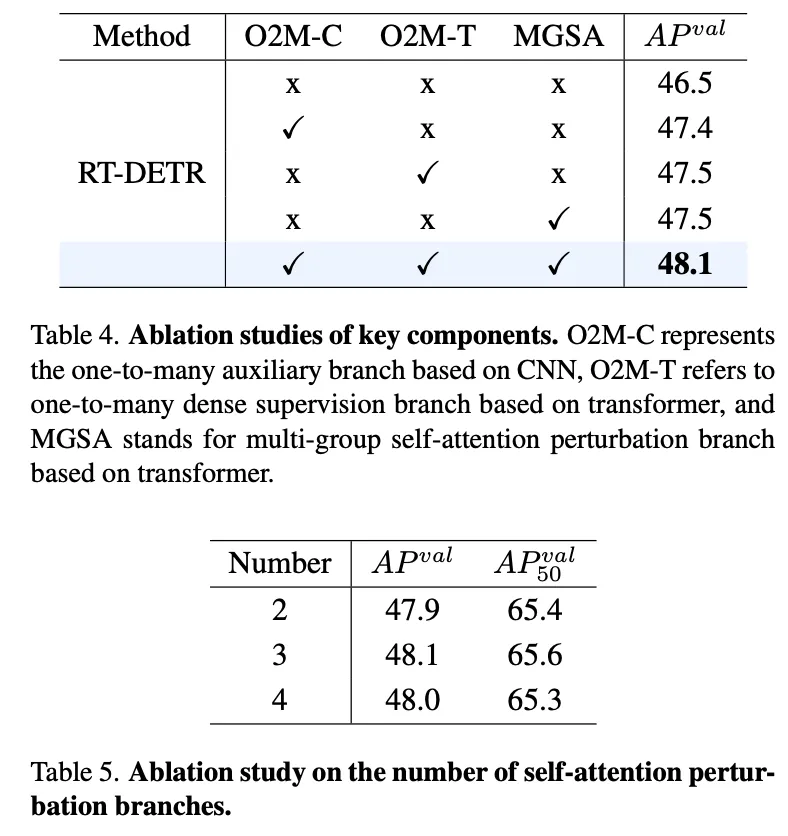 | Method | O2M-C | O2M-T | MGSA | $AP^{val}$ |
|---|---|---|---|---|
| | x | x | x | 46.5 |
| | ✓ | x | x | 47.4 |
| RT-DETR | x | ✓ | x | 47.5 |
| | x | x | ✓ | 47.5 |
| | ✓ | ✓ | ✓ | **48.1** |

Table 4. **Ablation studies of key components.** O2M-C represents the one-to-many auxiliary branch based on CNN, O2M-T refers to one-to-many dense supervision branch based on transformer, and MGSA stands for multi-group self-attention perturbation branch based on transformer.

| Number | $AP^{val}$ | $AP^{val}_{50}$ |
|---|---|---|
| 2 | 47.9 | 65.4 |
| 3 | 48.1 | 65.6 |
| 4 | 48.0 | 65.3 |

Table 5. **Ablation study on the number of self-attention perturbation branches.**